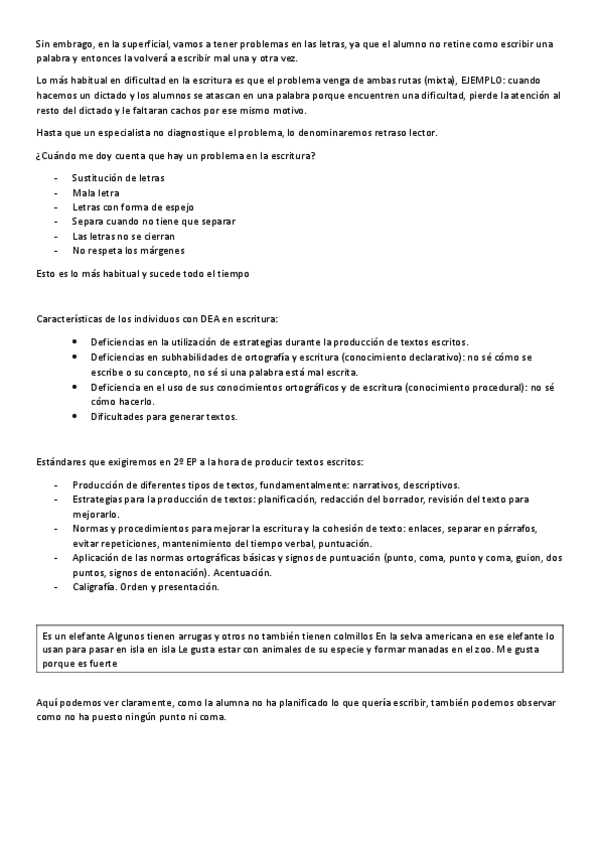 Sin embrago, en la superficial, vamos a tener problemas en las letras, ya que el alumno no retine como escribir una palabra y entonces la volverá a escribir mal una y otra vez.

Lo más habitual en dificultad en la escritura es que el problema venga de ambas rutas (mixta), EJEMPLO: cuando hacemos un dictado y los alumnos se atascan en una palabra porque encuentren una dificultad, pierde la atención al resto del dictado y le faltaran cachos por ese mismo motivo.

Hasta que un especialista no diagnostique el problema, lo denominaremos retraso lector.

¿Cuándo me doy cuenta que hay un problema en la escritura?

- Sustitución de letras
- Mala letra
- Letras con forma de espejo
- Separa cuando no tiene que separar
- Las letras no se cierran
- No respeta los márgenes

Esto es lo más habitual y sucede todo el tiempo

Características de los individuos con DEA en escritura:

• Deficiencias en la utilización de estrategias durante la producción de textos escritos.
• Deficiencias en subhabilidades de ortografía y escritura (conocimiento declarativo): no sé cómo se escribe o su concepto, no sé si una palabra está mal escrita.
• Deficiencia en el uso de sus conocimientos ortográficos y de escritura (conocimiento procedural): no sé cómo hacerlo.
• Dificultades para generar textos.

Estándares que exigiremos en 2º EP a la hora de producir textos escritos:

- Producción de diferentes tipos de textos, fundamentalmente: narrativos, descriptivos.
- Estrategias para la producción de textos: planificación, redacción del borrador, revisión del texto para mejorarlo.
- Normas y procedimientos para mejorar la escritura y la cohesión de texto: enlaces, separar en párrafos, evitar repeticiones, mantenimiento del tiempo verbal, puntuación.
- Aplicación de las normas ortográficas básicas y signos de puntuación (punto, coma, punto y coma, guion, dos puntos, signos de entonación). Acentuación.
- Caligrafía. Orden y presentación.

Es un elefante Algunos tienen arrugas y otros no también tienen colmillos En la selva americana en ese elefante lo usan para pasar en isla en isla Le gusta estar con animales de su especie y formar manadas en el zoo. Me gusta porque es fuerte

Aquí podemos ver claramente, como la alumna no ha planificado lo que quería escribir, también podemos observar como no ha puesto ningún punto ni coma.